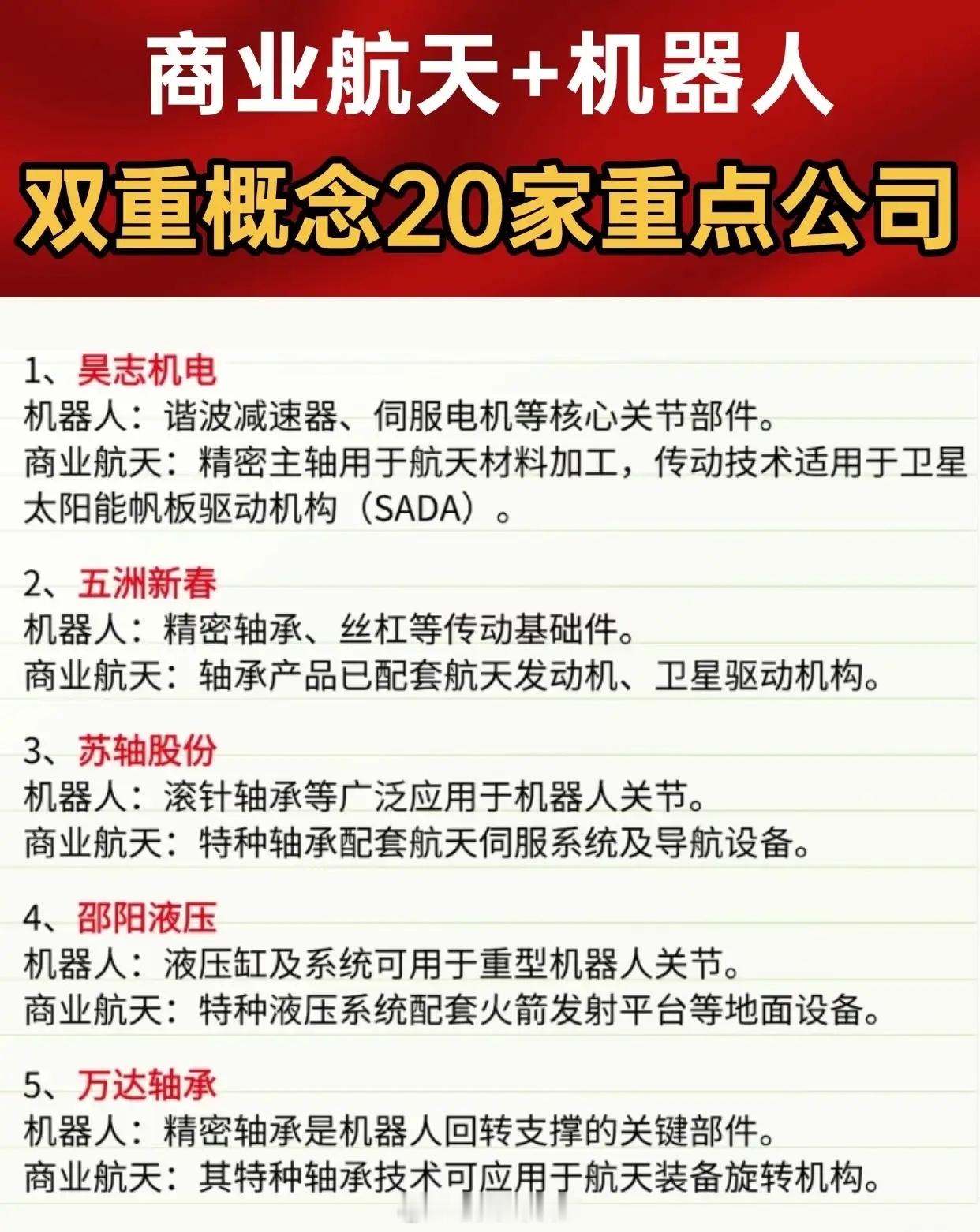 商业航天+机器人
双重概念20家重点公司

1、昊志机电
机器人：谐波减速器、伺服电机等核心关节部件。
商业航天：精密主轴用于航天材料加工，传动技术适用于卫星太阳能帆板驱动机构（SADA）。

2、五洲新春
机器人：精密轴承、丝杠等传动基础件。
商业航天：轴承产品已配套航天发动机、卫星驱动机构。

3、苏轴股份
机器人：滚针轴承等广泛应用于机器人关节。
商业航天：特种轴承配套航天伺服系统及导航设备。

4、邵阳液压
机器人：液压缸及系统可用于重型机器人关节。
商业航天：特种液压系统配套火箭发射平台等地面设备。

5、万达轴承
机器人：精密轴承是机器人回转支撑的关键部件。
商业航天：其特种轴承技术可应用于航天装备旋转机构。